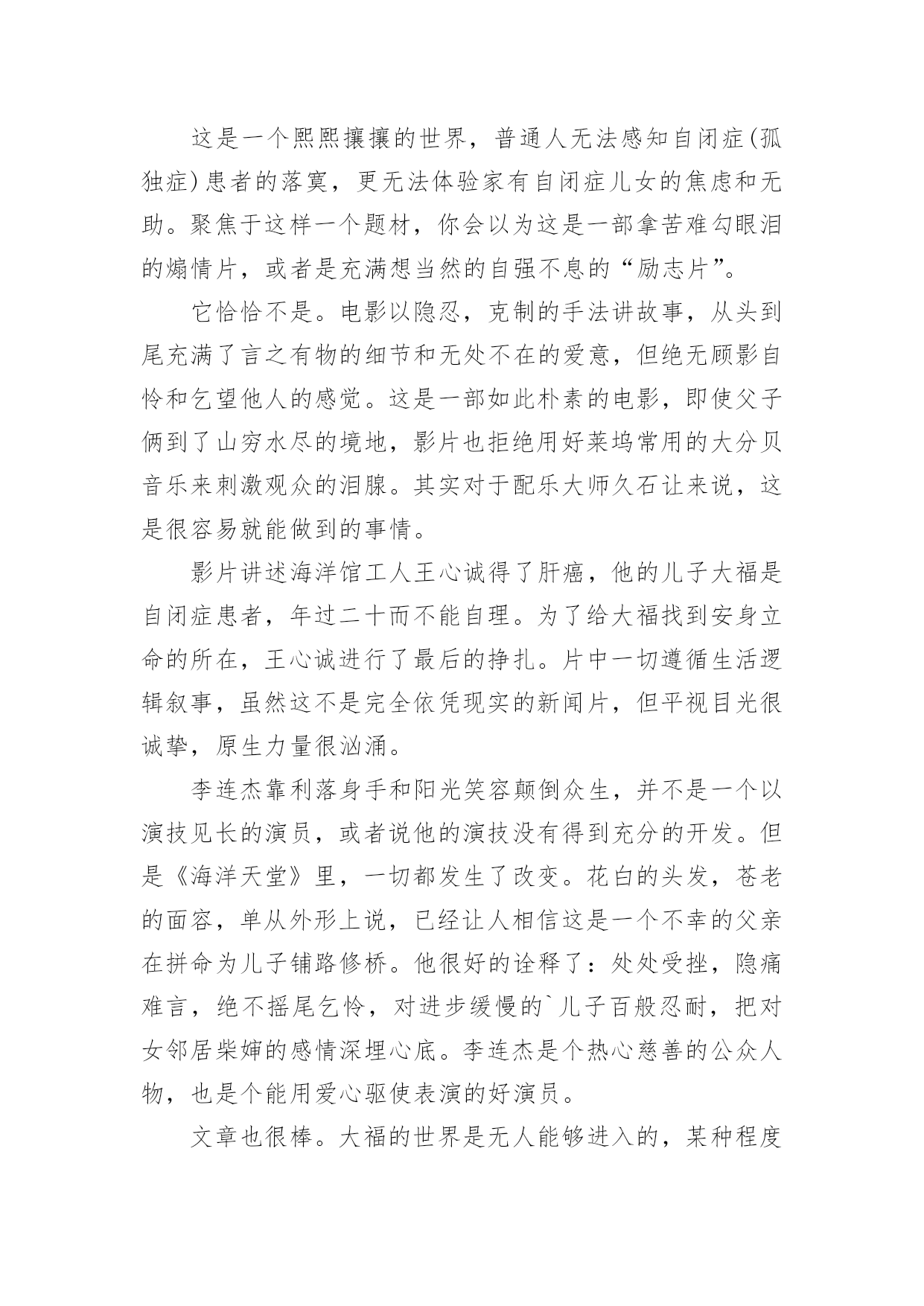 这是一个熙熙攘攘的世界，普通人无法感知自闭症(孤独症)患者的落寞，更无法体验家有自闭症儿女的焦虑和无助。聚焦于这样一个题材，你会以为这是一部拿苦难勾眼泪的煽情片，或者是充满想当然的自强不息的“励志片”。

它恰恰不是。电影以隐忍，克制的手法讲故事，从头到尾充满了言之有物的细节和无处不在的爱意，但绝无顾影自怜和乞望他人的感觉。这是一部如此朴素的电影，即使父子俩到了山穷水尽的境地，影片也拒绝用好莱坞常用的大分贝音乐来刺激观众的泪腺。其实对于配乐大师久石让来说，这是很容易就能做到的事情。

影片讲述海洋馆工人王心诚得了肝癌，他的儿子大福是自闭症患者，年过二十而不能自理。为了给大福找到安身立命的所在，王心诚进行了最后的挣扎。片中一切遵循生活逻辑叙事，虽然这不是完全依凭现实的新闻片，但平视目光很诚挚，原生力量很汹涌。

李连杰靠利落身手和阳光笑容颠倒众生，并不是一个以演技见长的演员，或者说他的演技没有得到充分的开发。但是《海洋天堂》里，一切都发生了改变。花白的头发，苍老的面容，单从外形上说，已经让人相信这是一个不幸的父亲在拼命为儿子铺路修桥。他很好的诠释了：处处受挫，隐痛难言，绝不摇尾乞怜，对进步缓慢的`儿子百般忍耐，把对女邻居柴婶的感情深埋心底。李连杰是个热心慈善的公众人物，也是个能用爱心驱使表演的好演员。

文章也很棒。大福的世界是无人能够进入的，某种程度